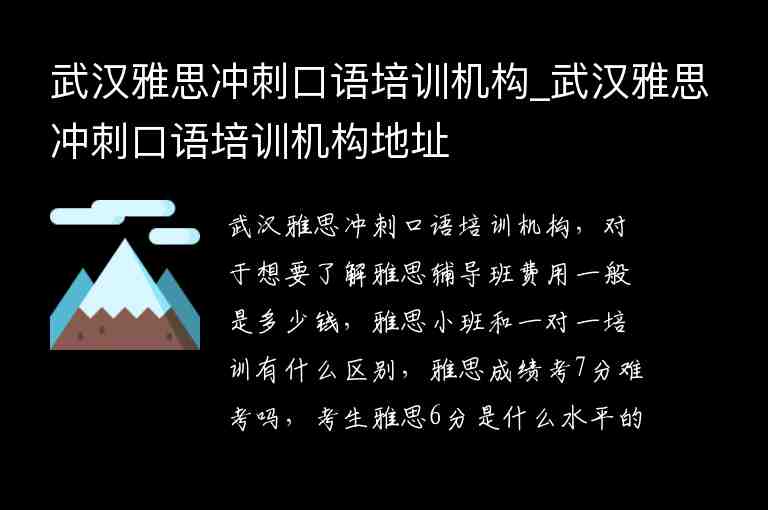 武汉雅思冲刺口语培训机构_武汉雅思冲刺口语培训机构地址

武汉雅思冲刺口语培训机构，对于想要了解雅思辅导班费用一般是多少钱，雅思小班和一对一培训有什么区别，雅思成绩考7分难考吗，考生雅思6分是什么水平的